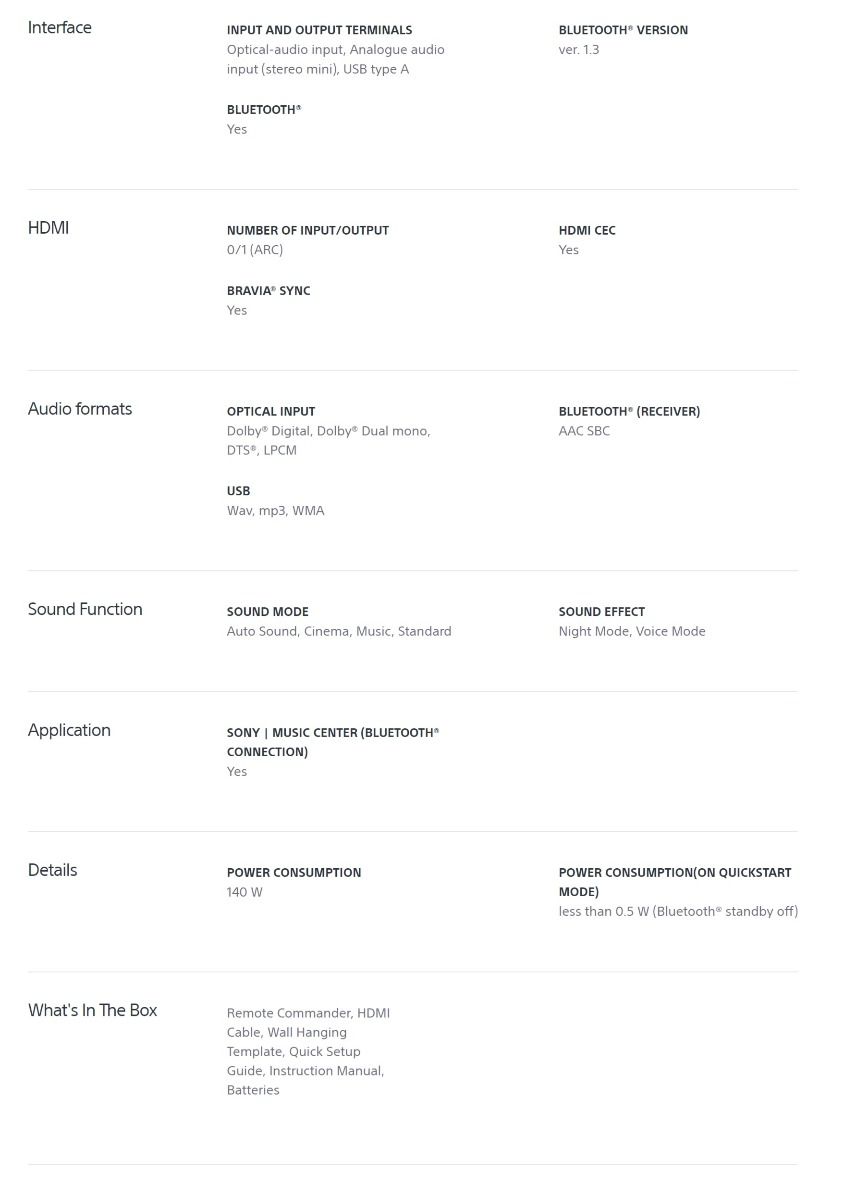 Interface

INPUT AND OUTPUT TERMINALS
Optical-audio input, Analogue audio input (stereo mini), USB type A

BLUETOOTH®
Yes

BLUETOOTH® VERSION
ver. 1.3

HDMI

NUMBER OF INPUT/OUTPUT
0/1 (ARC)

BRAVIA® SYNC
Yes

HDMI CEC
Yes

Audio formats

OPTICAL INPUT
Dolby® Digital, Dolby® Dual mono, DTS®, LPCM

USB
Wav, mp3, WMA

BLUETOOTH® (RECEIVER)
AAC SBC

Sound Function

SOUND MODE
Auto Sound, Cinema, Music, Standard

SOUND EFFECT
Night Mode, Voice Mode

Application

SONY | MUSIC CENTER (BLUETOOTH® CONNECTION)
Yes

Details

POWER CONSUMPTION
140 W

POWER CONSUMPTION(ON QUICKSTART MODE)
less than 0.5 W (Bluetooth® standby off)

What's In The Box

Remote Commander, HDMI Cable, Wall Hanging Template, Quick Setup Guide, Instruction Manual, Batteries